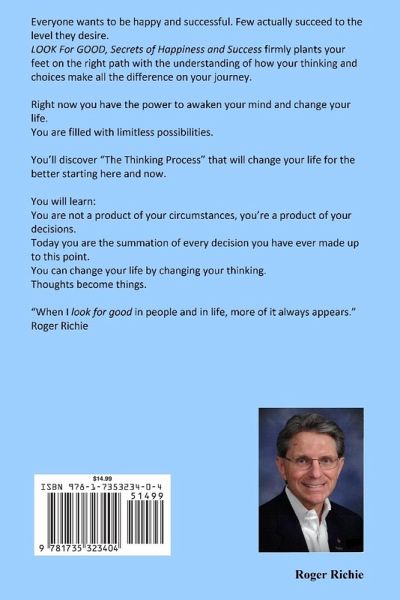 Everyone wants to be happy and successful. Few actually succeed to the level they desire.
LOOK For GOOD, Secrets of Happiness and Success firmly plants your feet on the right path with the understanding of how your thinking and choices make all the difference on your journey.

Right now you have the power to awaken your mind and change your life.
You are filled with limitless possibilities.

You'll discover "The Thinking Process" that will change your life for the better starting here and now.

You will learn:
You are not a product of your circumstances, you're a product of your decisions.
Today you are the summation of every decision you have ever made up to this point.
You can change your life by changing your thinking.
Thoughts become things.

"When I look for good in people and in life, more of it always appears."
Roger Richie

$14.99
ISBN 978-1-7353234-0-4
51499
9 781735 323404

Roger Richie